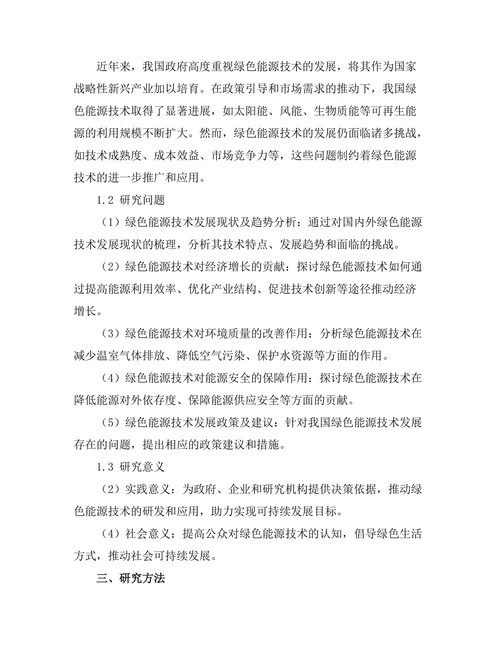 近年来，我国政府高度重视绿色能源技术的发展，将其作为国家战略性新兴产业加以培育。在政策引导和市场需求的推动下，我国绿色能源技术取得了显著进展，如太阳能、风能、生物质能等可再生能源的利用规模不断扩大。然而，绿色能源技术的发展仍面临诸多挑战，如技术成熟度、成本效益、市场竞争力等，这些问题制约着绿色能源技术的进一步推广和应用。

1.2 研究问题

（1）绿色能源技术发展现状及趋势分析：通过对国内外绿色能源技术发展现状的梳理，分析其技术特点、发展趋势和面临的挑战。

（2）绿色能源技术对经济增长的贡献：探讨绿色能源技术如何通过提高能源利用效率、优化产业结构、促进技术创新等途径推动经济增长。

（3）绿色能源技术对环境质量的改善作用：分析绿色能源技术在减少温室气体排放、降低空气污染、保护水资源等方面的作用。

（4）绿色能源技术对能源安全的保障作用：探讨绿色能源技术在降低能源对外依存度、保障能源供应安全等方面的贡献。

（5）绿色能源技术发展政策及建议：针对我国绿色能源技术发展存在的问题，提出相应的政策建议和措施。

1.3 研究意义

（2）实践意义：为政府、企业和研究机构提供决策依据，推动绿色能源技术的研发和应用，助力实现可持续发展目标。

（4）社会意义：提高公众对绿色能源技术的认知，倡导绿色生活方式，推动社会可持续发展。

三、研究方法